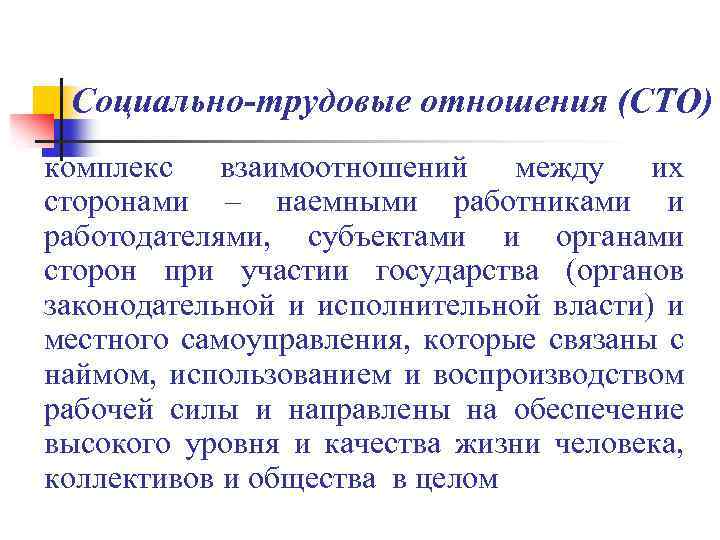 Социально-трудовые отношения (СТО)

комплекс взаимоотношений между их сторонами – наемными работниками и работодателями, субъектами и органами сторон при участии государства (органов законодательной и исполнительной власти) и местного самоуправления, которые связаны с наймом, использованием и воспроизводством рабочей силы и направлены на обеспечение высокого уровня и качества жизни человека, коллективов и общества в целом